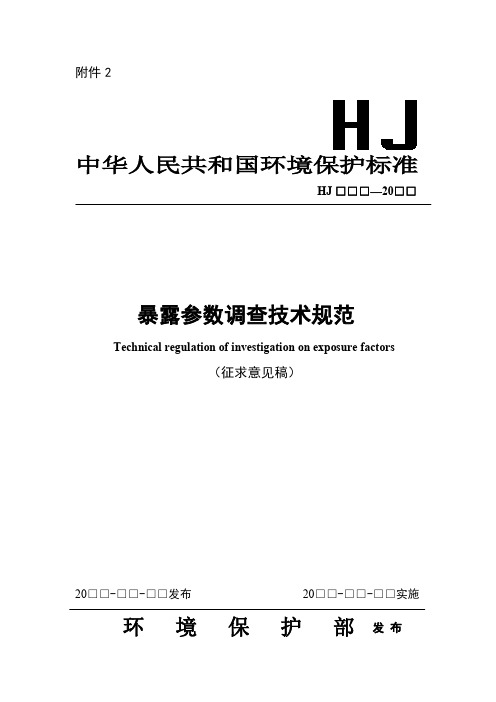 附件 2

HJ

中华人民共和国环境保护标准

HJ □□□—20□□

暴露参数调查技术规范

Technical regulation of investigation on exposure factors

（征求意见稿）

20□□-□□-□□发布

20□□-□□-□□实施

环 境 保 护 部 发布